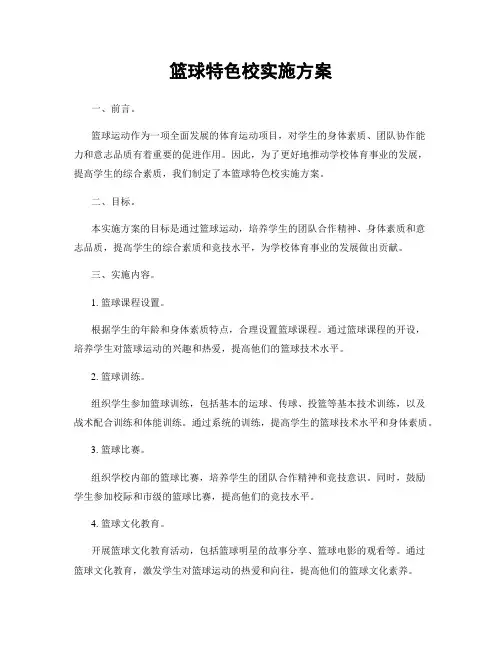 篮球特色校实施方案

一、前言。

篮球运动作为一项全面发展的体育运动项目，对学生的身体素质、团队协作能力和意志品质有着重要的促进作用。因此，为了更好地推动学校体育事业的发展，提高学生的综合素质，我们制定了本篮球特色校实施方案。

二、目标。

本实施方案的目标是通过篮球运动，培养学生的团队合作精神、身体素质和意志品质，提高学生的综合素质和竞技水平，为学校体育事业的发展做出贡献。

三、实施内容。

1. 篮球课程设置。

根据学生的年龄和身体素质特点，合理设置篮球课程。通过篮球课程的开设，培养学生对篮球运动的兴趣和热爱，提高他们的篮球技术水平。

2. 篮球训练。

组织学生参加篮球训练，包括基本的运球、传球、投篮等基本技术训练，以及战术配合训练和体能训练。通过系统的训练，提高学生的篮球技术水平和身体素质。

3. 篮球比赛。

组织学校内部的篮球比赛，培养学生的团队合作精神和竞技意识。同时，鼓励学生参加校际和市级的篮球比赛，提高他们的竞技水平。

4. 篮球文化教育。

开展篮球文化教育活动，包括篮球明星的故事分享、篮球电影的观看等。通过篮球文化教育，激发学生对篮球运动的热爱和向往，提高他们的篮球文化素养。